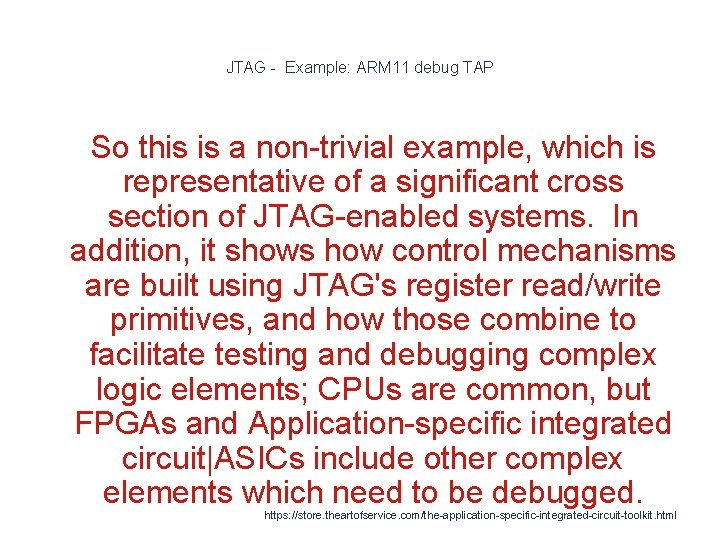 JTAG - Example: ARM11 debug TAP

So this is a non-trivial example, which is representative of a significant cross section of JTAG-enabled systems. In addition, it shows how control mechanisms are built using JTAG's register read/write primitives, and how those combine to facilitate testing and debugging complex logic elements; CPUs are common, but FPGAs and Application-specific integrated circuit|ASICs include other complex elements which need to be debugged.

https://store.theartofservice.com/the-application-specific-integrated-circuit-toolkit.html